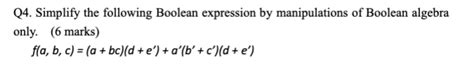 Q4. Simplify the following Boolean expression by manipulations of Boolean algebra only. (6 marks)

$f(a, b, c) = (a + bc)(d + e') + a'(b' + c')(d + e')$